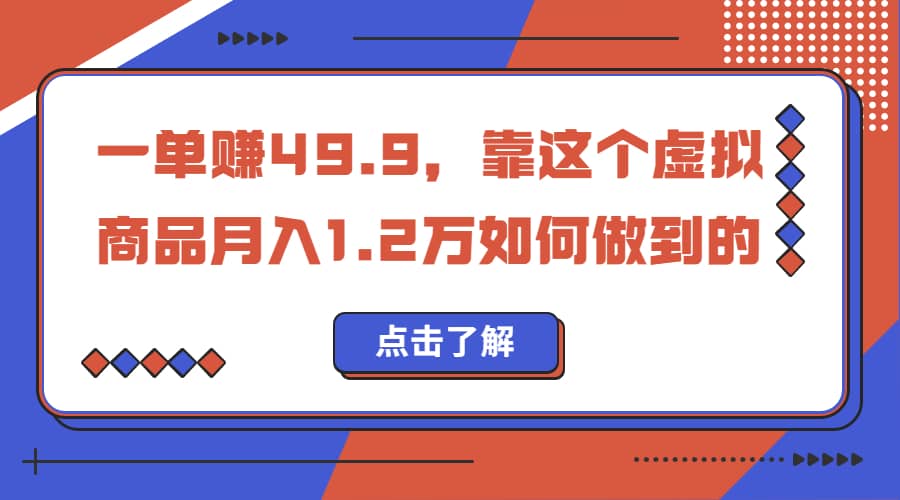 一单赚49.9，靠这个虚拟商品月入1.2万如何做到的

点击了解